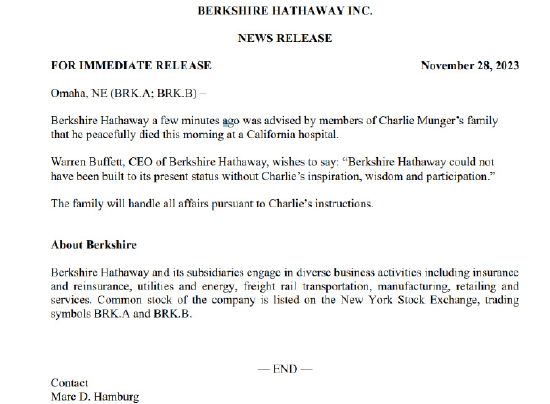 BERKSHIRE HATHAWAY INC.

NEWS RELEASE

FOR IMMEDIATE RELEASE November 28, 2023

Omaha, NE (BRK.A; BRK.B) –

Berkshire Hathaway a few minutes ago was advised by members of Charlie Munger's family that he peacefully died this morning at a California hospital.

Warren Buffett, CEO of Berkshire Hathaway, wishes to say: "Berkshire Hathaway could not have been built to its present status without Charlie's inspiration, wisdom and participation."

The family will handle all affairs pursuant to Charlie's instructions.

About Berkshire

Berkshire Hathaway and its subsidiaries engage in diverse business activities including insurance and reinsurance, utilities and energy, freight rail transportation, manufacturing, retailing and services. Common stock of the company is listed on the New York Stock Exchange, trading symbols BRK.A and BRK.B.

— END —

Contact
Marc D. Hamburg